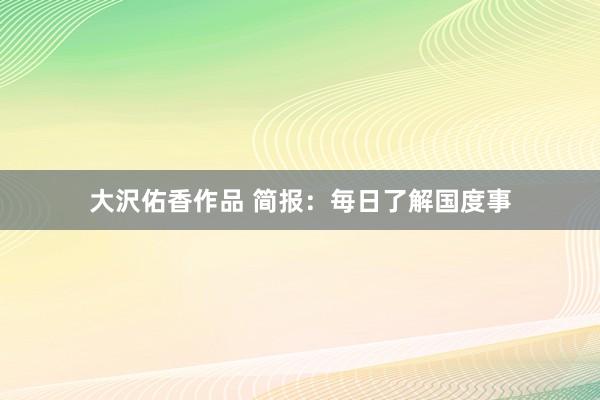 大沢佑香作品 简报：每日了解国度事